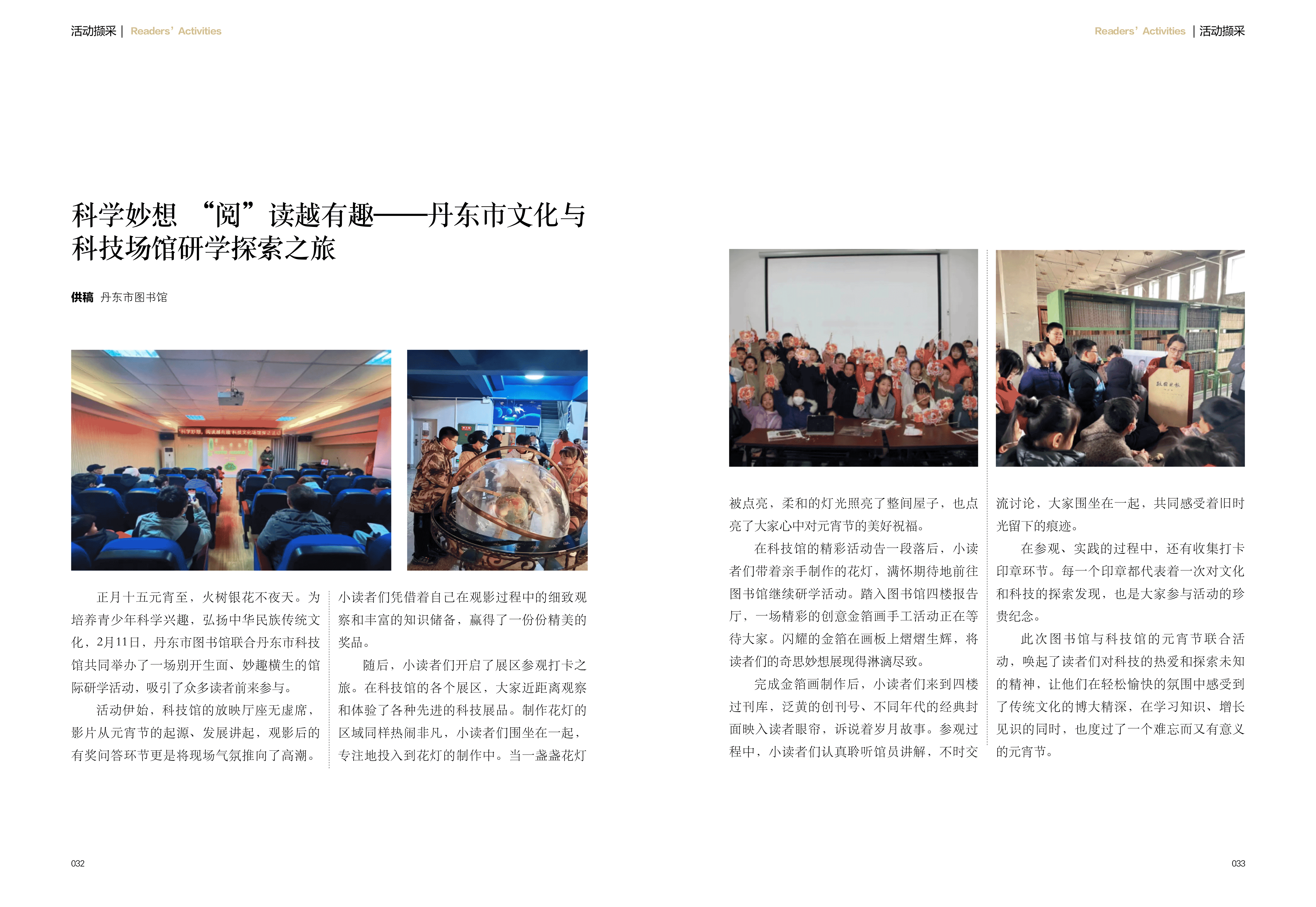 活动撷采 | Readers' Activities

Readers' Activities | 活动撷采

科学妙想 “阅”读越有趣——丹东市文化与科技场馆研学探索之旅

供稿 丹东市图书馆

正月十五元宵至，火树银花不夜天。为培养青少年科学兴趣，弘扬中华民族传统文化，2月11日，丹东市图书馆联合丹东市科技馆共同举办了一场别开生面、妙趣横生的馆际研学活动，吸引了众多读者前来参与。

活动伊始，科技馆的放映厅座无虚席，影片从元宵节的起源、发展讲起，观影后的有奖问答环节更是将现场气氛推向了高潮。小读者们凭借着自己在观影过程中的细致观察和丰富的知识储备，赢得了一份份精美的奖品。

随后，小读者们开启了展区参观打卡之旅。在科技馆的各个展区，大家近距离观察和体验了各种先进的科技展品。制作花灯的区域同样热闹非凡，小读者们围坐在一起，专注地投入到花灯的制作中。当一盏盏花灯被点亮，柔和的灯光照亮了整间屋子，也点亮了大家心中对元宵节的美好祝福。

在科技馆的精彩活动告一段落后，小读者们带着亲手制作的花灯，满怀期待地前往图书馆继续研学活动。踏入图书馆四楼报告厅，一场精彩的创意金箔画手工活动正在等待大家。闪耀的金箔在画板上熠熠生辉，将读者们的奇思妙想展现得淋漓尽致。

完成金箔画制作后，小读者们来到四楼过刊库，泛黄的创刊号、不同年代的经典封面映入读者眼帘，诉说着岁月故事。参观过程中，小读者们认真聆听馆员讲解，不时交流讨论，大家围坐在一起，共同感受着旧时光留下的痕迹。

在参观、实践的过程中，还有收集打卡印章环节。每一个印章都代表着一次对文化和科技的探索发现，也是大家参与活动的珍贵纪念。

此次图书馆与科技馆的元宵节联合活动，唤起了读者们对科技的热爱和探索未知的精神，让他们在轻松愉快的氛围中感受到了传统文化的博大精深，在学习知识、增长见识的同时，也度过了一个难忘而又有意义的元宵节。

032

033